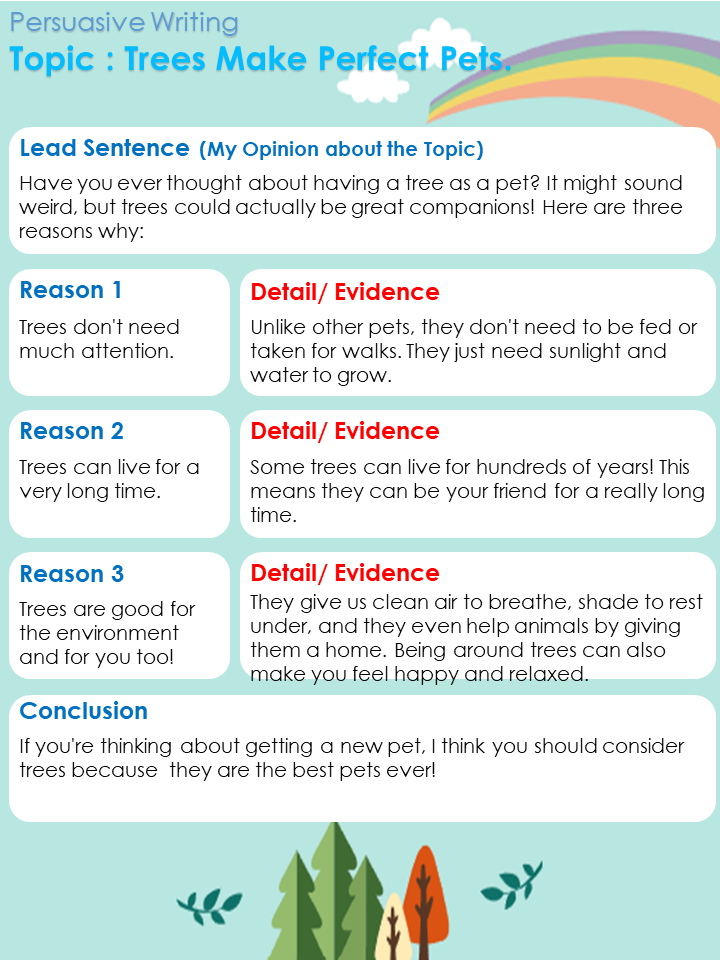 Persuasive Writing
Topic : Trees Make Perfect Pets.

Lead Sentence (My Opinion about the Topic)
Have you ever thought about having a tree as a pet? It might sound weird, but trees could actually be great companions! Here are three reasons why:

Reason 1
Trees don't need much attention.

Detail/ Evidence
Unlike other pets, they don't need to be fed or taken for walks. They just need sunlight and water to grow.

Reason 2
Trees can live for a very long time.

Detail/ Evidence
Some trees can live for hundreds of years! This means they can be your friend for a really long time.

Reason 3
Trees are good for the environment and for you too!

Detail/ Evidence
They give us clean air to breathe, shade to rest under, and they even help animals by giving them a home. Being around trees can also make you feel happy and relaxed.

Conclusion
If you're thinking about getting a new pet, I think you should consider trees because they are the best pets ever!